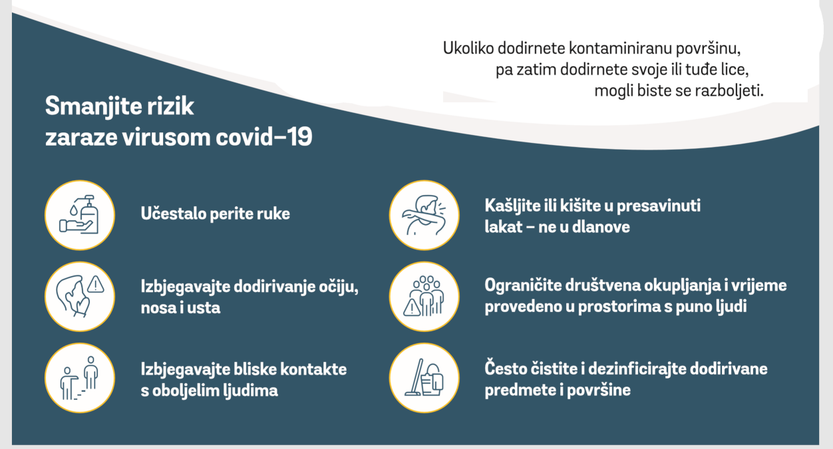 Ukoliko dodirnete kontaminiranu površinu, pa zatim dodirnete svoje ili tuđe lice, mogli biste se razboljeti.

Smanjite rizik zaraze virusom covid–19

Učestalo perite ruke

Izbjegavajte dodirivanje očiju, nosa i usta

Izbjegavajte bliske kontakte s oboljelim ljudima

Kašljite ili kišite u presavinuti lakat – ne u dlanove

Ograničite društvena okupljanja i vrijeme provedeno u prostorima s puno ljudi

Često čistite i dezinficirajte dodirivane predmete i površine